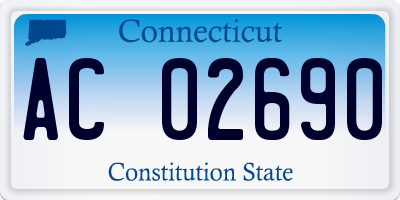 Connecticut

AC 02690

Constitution State